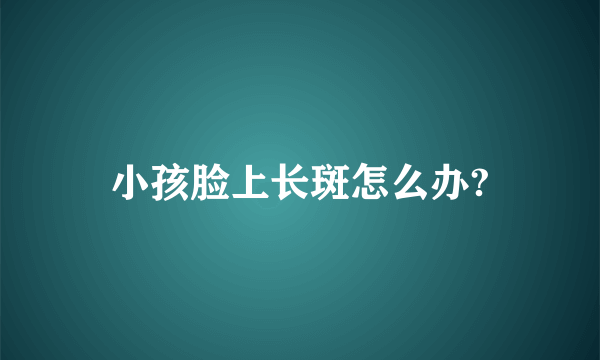 小孩脸上长斑怎么办?